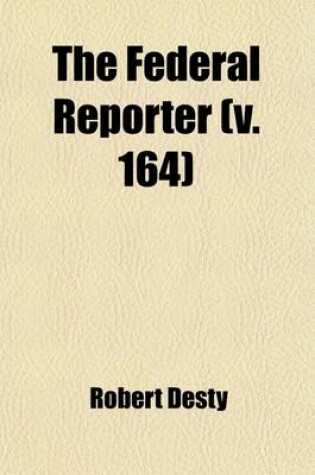 The Federal Reporter (v. 164)

Robert Desty